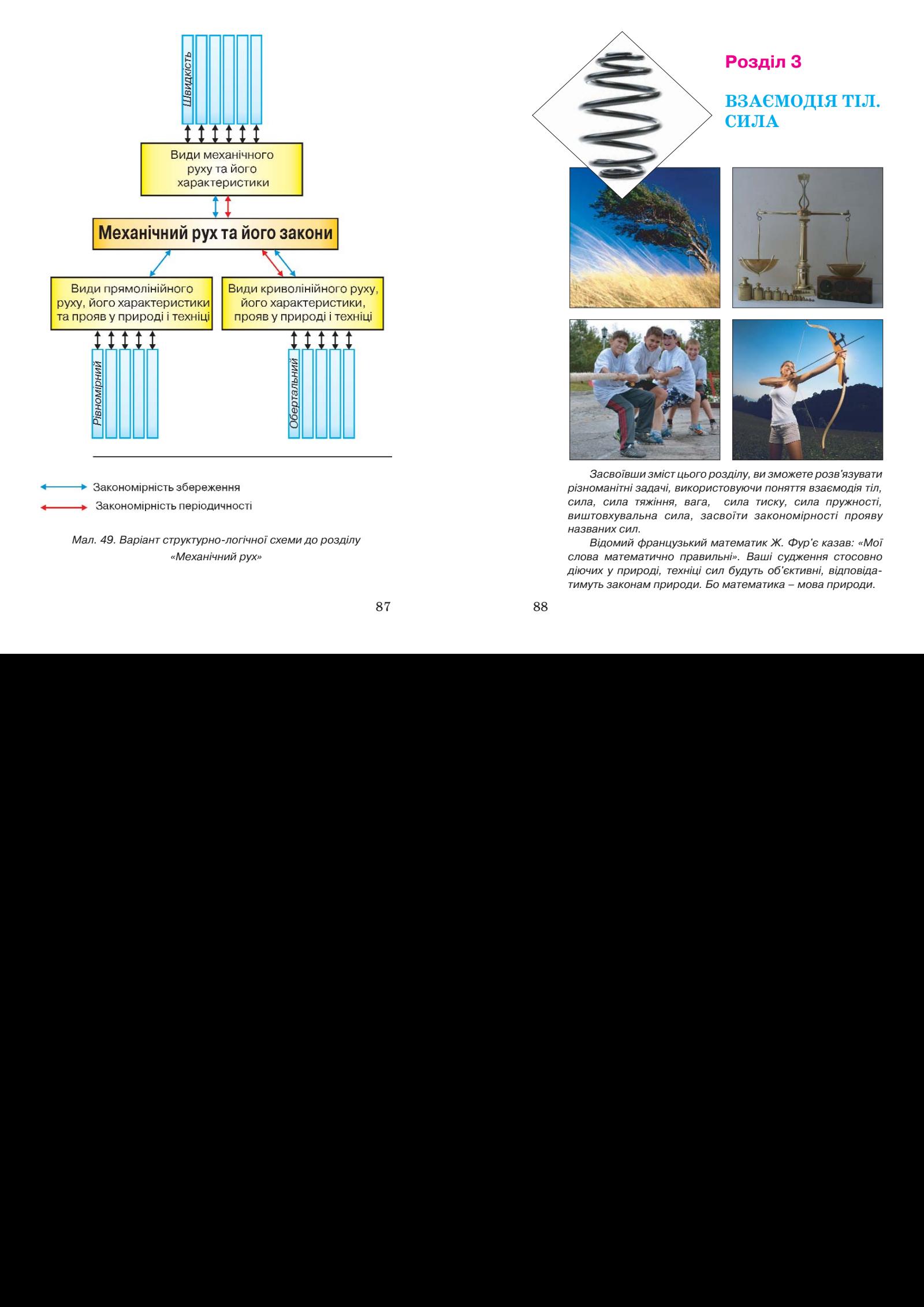 Швидкість

Види механічного руху та його характеристики

Механічний рух та його закони

Види прямолінійного руху, його характеристики та прояв у природі і техніці

Види криволінійного руху, його характеристики, прояв у природі і техніці

Рівномірний

Обертальний

Закономірність збереження

Закономірність періодичності

Мал. 49. Варіант структурно-логічної схеми до розділу «Механічний рух»

87

Розділ 3

ВЗАЄМОДІЯ ТІЛ. СИЛА

Засвоївши зміст цього розділу, ви зможете розв'язувати різноманітні задачі, використовуючи поняття взаємодія тіл, сила, сила тяжіння, вага, сила тиску, сила пружності, виштовхувальна сила, засвоїти закономірності прояву названих сил.

Відомий французький математик Ж. Фур'є казав: «Мої слова математично правильні». Ваші судження стосовно діючих у природі, техніці сил будуть об'єктивні, відповідатимуть законам природи. Бо математика – мова природи.

88